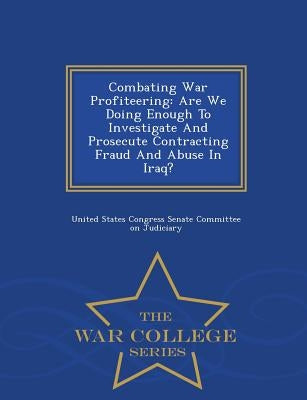 Combating War Profiteering: Are We Doing Enough To Investigate And Prosecute Contracting Fraud And Abuse In Iraq?

United States Congress Senate Committee on Judiciary

THE
WAR COLLEGE
SERIES